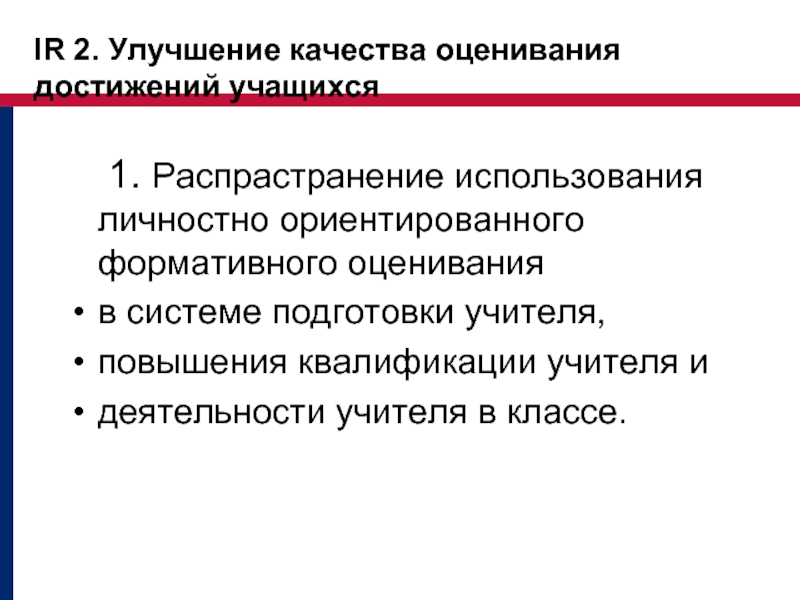 IR 2. Улучшение качества оценивания достижений учащихся

1. Распрастранение использования личностно ориентированного формативного оценивания

• в системе подготовки учителя,
• повышения квалификации учителя и
• деятельности учителя в классе.